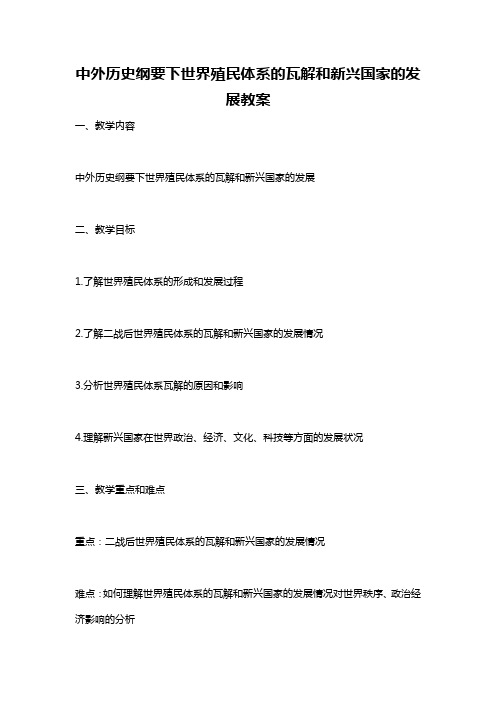 中外历史纲要下世界殖民体系的瓦解和新兴国家的发展教案

一、教学内容

中外历史纲要下世界殖民体系的瓦解和新兴国家的发展

二、教学目标

1.了解世界殖民体系的形成和发展过程

2.了解二战后世界殖民体系的瓦解和新兴国家的发展情况

3.分析世界殖民体系瓦解的原因和影响

4.理解新兴国家在世界政治、经济、文化、科技等方面的发展状况

三、教学重点和难点

重点：二战后世界殖民体系的瓦解和新兴国家的发展情况

难点：如何理解世界殖民体系的瓦解和新兴国家的发展情况对世界秩序、政治经济影响的分析